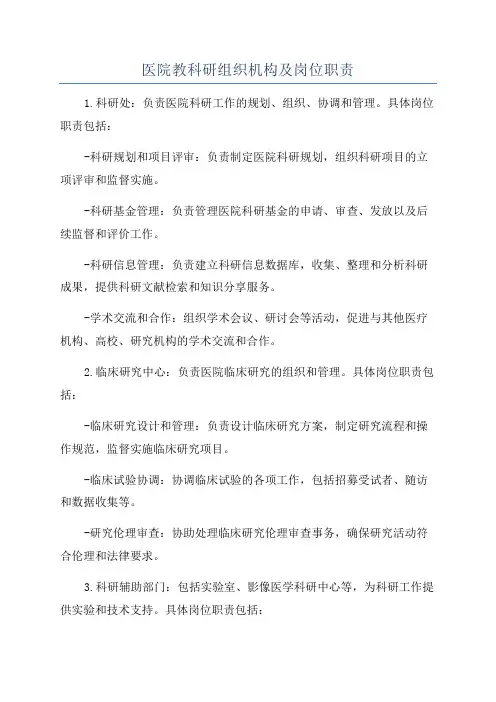 医院教科研组织机构及岗位职责

1.科研处：负责医院科研工作的规划、组织、协调和管理。具体岗位职责包括：

-科研规划和项目评审：负责制定医院科研规划，组织科研项目的立项评审和监督实施。

-科研基金管理：负责管理医院科研基金的申请、审查、发放以及后续监督和评价工作。

-科研信息管理：负责建立科研信息数据库，收集、整理和分析科研成果，提供科研文献检索和知识分享服务。

-学术交流和合作：组织学术会议、研讨会等活动，促进与其他医疗机构、高校、研究机构的学术交流和合作。

2.临床研究中心：负责医院临床研究的组织和管理。具体岗位职责包括：

-临床研究设计和管理：负责设计临床研究方案，制定研究流程和操作规范，监督实施临床研究项目。

-临床试验协调：协调临床试验的各项工作，包括招募受试者、随访和数据收集等。

-研究伦理审查：协助处理临床研究伦理审查事务，确保研究活动符合伦理和法律要求。

3.科研辅助部门：包括实验室、影像医学科研中心等，为科研工作提供实验和技术支持。具体岗位职责包括：